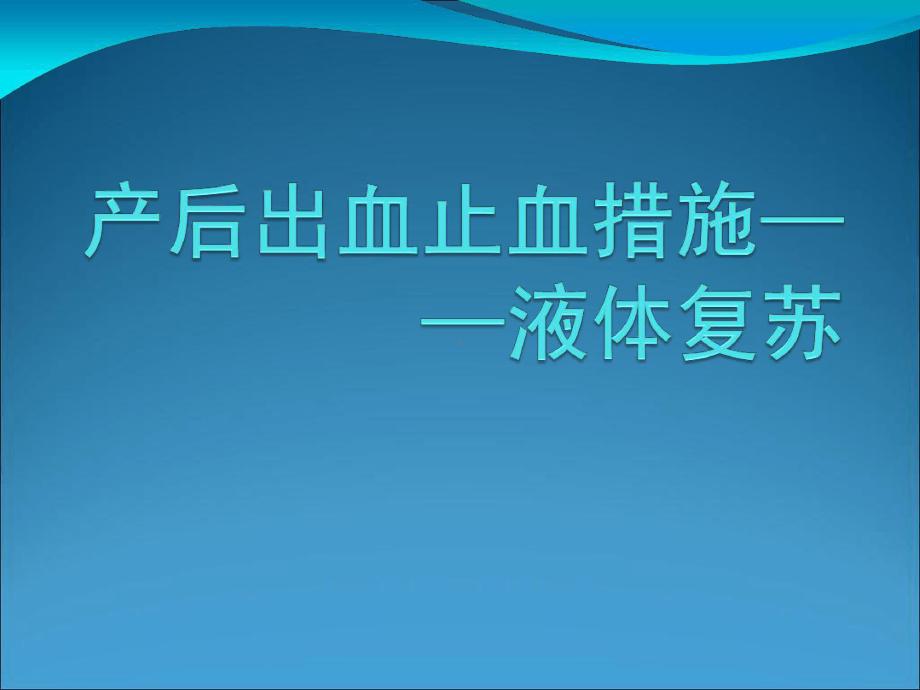 产后出血止血措施——液体复苏